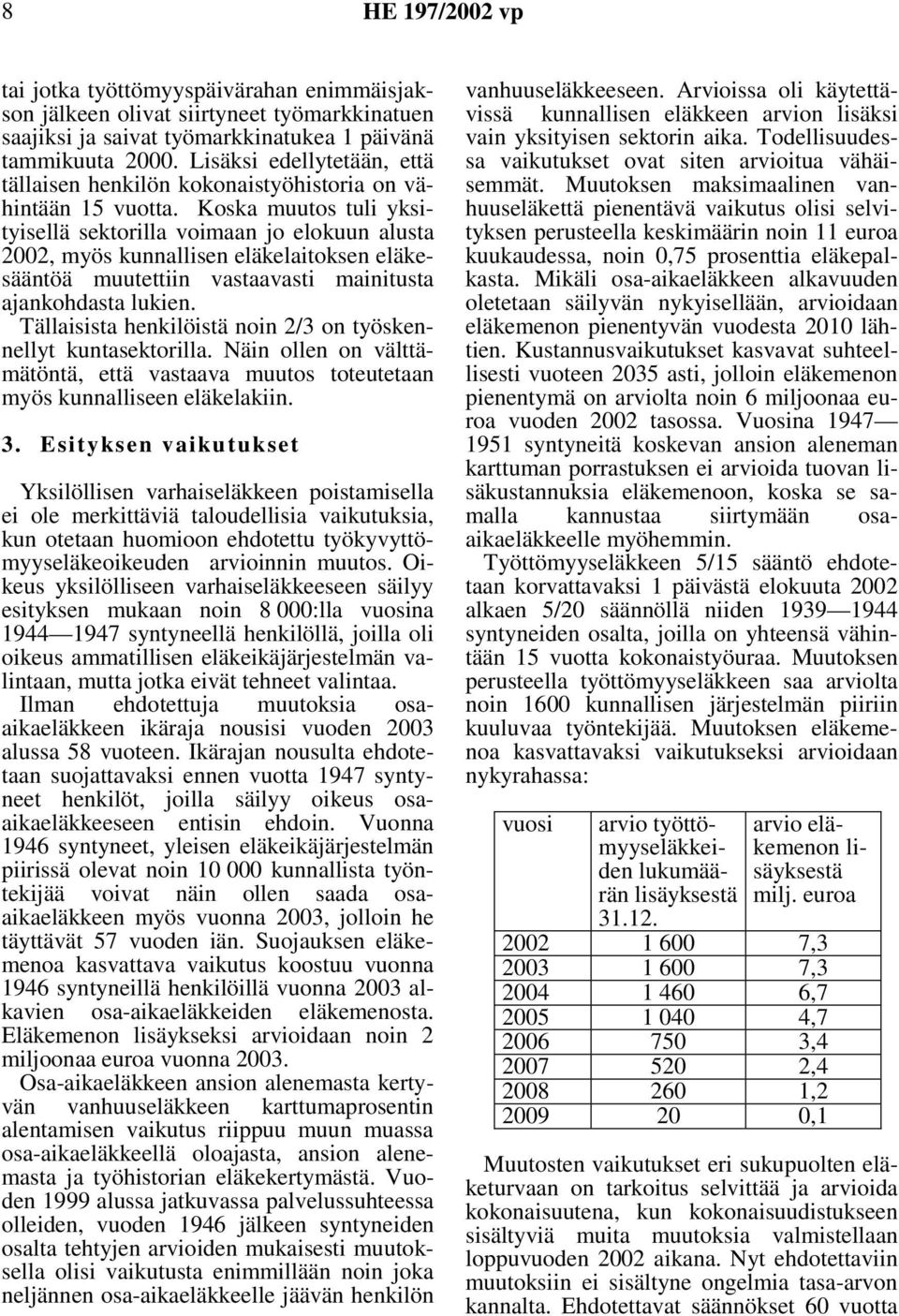 8 HE 197/2002 vp

tai jotka työttömyyspäivärahan enimmäisjakson jälkeen olivat siirtyneet työmarkkinatuen saajiksi ja saivat työmarkkinatukea 1 päivänä tammikuuta 2000. Lisäksi edellytetään, että tällaisen henkilön kokonaistyöhistoria on vähintään 15 vuotta. Koska muutos tuli yksityisellä sektorilla voimaan jo elokuun alusta 2002, myös kunnallisen eläkelaitoksen eläkesääntöä muutettiin vastaavasti mainitusta ajankohdasta lukien.

Tällaisista henkilöistä noin 2/3 on työskennellyt kuntasektorilla. Näin ollen on välttämätöntä, että vastaava muutos toteutetaan myös kunnalliseen eläkelakiin.

3. Esityksen vaikutukset

Yksilöllisen varhaiseläkkeen poistamisella ei ole merkittäviä taloudellisia vaikutuksia, kun otetaan huomioon ehdotettu työkyvyttömyyseläkeoikeuden arvioinnin muutos. Oikeus yksilölliseen varhaiseläkkeeseen säilyy esityksen mukaan noin 8 000:lla vuosina 1944—1947 syntyneellä henkilöllä, joilla oli oikeus ammatillisen eläkeikäjärjestelmän valintaan, mutta jotka eivät tehneet valintaa.

Ilman ehdotettuja muutoksia osa-aikaeläkkeen ikäraja nousisi vuoden 2003 alussa 58 vuoteen. Ikärajan nousulta ehdotetaan suojattavaksi ennen vuotta 1947 syntyneet henkilöt, joilla säilyy oikeus osa-aikaeläkkeeseen entisin ehdoin. Vuonna 1946 syntyneet, yleisen eläkeikäjärjestelmän piirissä olevat noin 10 000 kunnallista työntekijää voivat näin ollen saada osa-aikaeläkkeen myös vuonna 2003, jolloin he täyttävät 57 vuoden iän. Suojauksen eläkemenoa kasvattava vaikutus koostuu vuonna 1946 syntyneillä henkilöillä vuonna 2003 alkavien osa-aikaeläkkeiden eläkemenosta. Eläkemenon lisäykseksi arvioidaan noin 2 miljoonaa euroa vuonna 2003.

Osa-aikaeläkkeen ansion alenemasta kertyvän vanhuuseläkkeen karttumaprosentin alentamisen vaikutus riippuu muun muassa osa-aikaeläkkeellä oloajasta, ansion alenemasta ja työhistorian eläkekertymästä. Vuoden 1999 alussa jatkuvassa palvelussuhteessa olleiden, vuoden 1946 jälkeen syntyneiden osalta tehtyjen arvioiden mukaisesti muutoksella olisi vaikutusta enimmillään noin joka neljännen osa-aikaeläkkeelle jäävän henkilön vanhuuseläkkeeseen. Arvioissa oli käytettävissä kunnallisen eläkkeen arvion lisäksi vain yksityisen sektorin aika. Todellisuudessa vaikutukset ovat siten arvioitua vähäisemmät. Muutoksen maksimaalinen vanhuuseläkettä pienentävä vaikutus olisi selvityksen perusteella keskimäärin noin 11 euroa kuukaudessa, noin 0,75 prosenttia eläkepalkasta. Mikäli osa-aikaeläkkeen alkavuuden oletetaan säilyvän nykyisellään, arvioidaan eläkemenon pienentyvän vuodesta 2010 lähtien. Kustannusvaikutukset kasvavat suhteellisesti vuoteen 2035 asti, jolloin eläkemenon pienentymä on arviolta noin 6 miljoonaa euroa vuoden 2002 tasossa. Vuosina 1947—1951 syntyneitä koskevan ansion aleneman karttuman porrastuksen ei arvioida tuovan lisäkustannuksia eläkemenoon, koska se samalla kannustaa siirtymään osa-aikaeläkkeelle myöhemmin.

Työttömyyseläkkeen 5/15 sääntö ehdotetaan korvattavaksi 1 päivästä elokuuta 2002 alkaen 5/20 säännöllä niiden 1939—1944 syntyneiden osalta, joilla on yhteensä vähintään 15 vuotta kokonaistyöuraa. Muutoksen perusteella työttömyyseläkkeen saa arviolta noin 1600 kunnallisen järjestelmän piiriin kuuluvaa työntekijää. Muutoksen eläkemenoa kasvattavaksi vaikutukseksi arvioidaan nykyrahassa:

| vuosi | arvio työttömyyseläkkeiden lukumäärän lisäyksestä 31.12. | arvio eläkemenon lisäyksestä milj. euroa |
|---|---|---|
| 2002 | 1 600 | 7,3 |
| 2003 | 1 600 | 7,3 |
| 2004 | 1 460 | 6,7 |
| 2005 | 1 040 | 4,7 |
| 2006 | 750 | 3,4 |
| 2007 | 520 | 2,4 |
| 2008 | 260 | 1,2 |
| 2009 | 20 | 0,1 |

Muutosten vaikutukset eri sukupuolten eläketurvaan on tarkoitus selvittää ja arvioida kokonaisuutena, kun kokonaisuudistukseen sisältyviä muita muutoksia valmistellaan loppuvuoden 2002 aikana. Nyt ehdotettaviin muutoksiin ei sisältyne ongelmia tasa-arvon kannalta. Ehdotettavat säännökset 60 vuotta